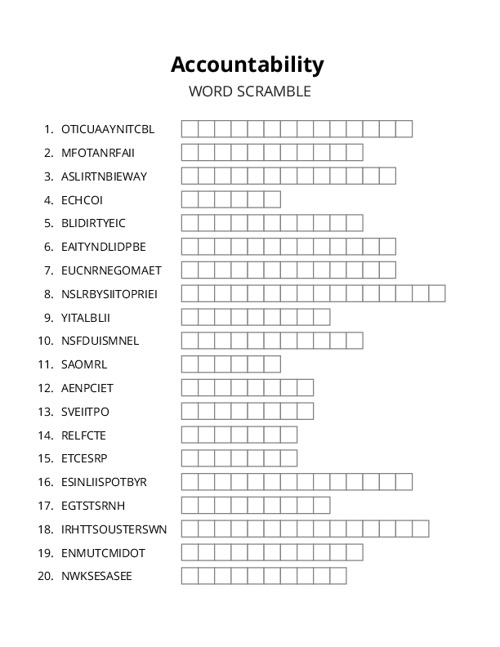 Accountability
WORD SCRAMBLE

1. OTICUAAYNITCBL
2. MFOTANRFAII
3. ASLIRTNBIEWAY
4. ECHCOI
5. BLIDIRTYEIC
6. EAITYNDLIDPBE
7. EUCNRNEGOMAET
8. NSLRBYSIITOPRIEI
9. YITALBLII
10. NSFDUISMNEL
11. SAOMRL
12. AENPCIET
13. SVEIITPO
14. RELFCTE
15. ETCESRP
16. ESINLIISPOTBYR
17. EGTSTSRNH
18. IRHTTSOUSTERSWN
19. ENMUTCMIDOT
20. NWKSESASEE